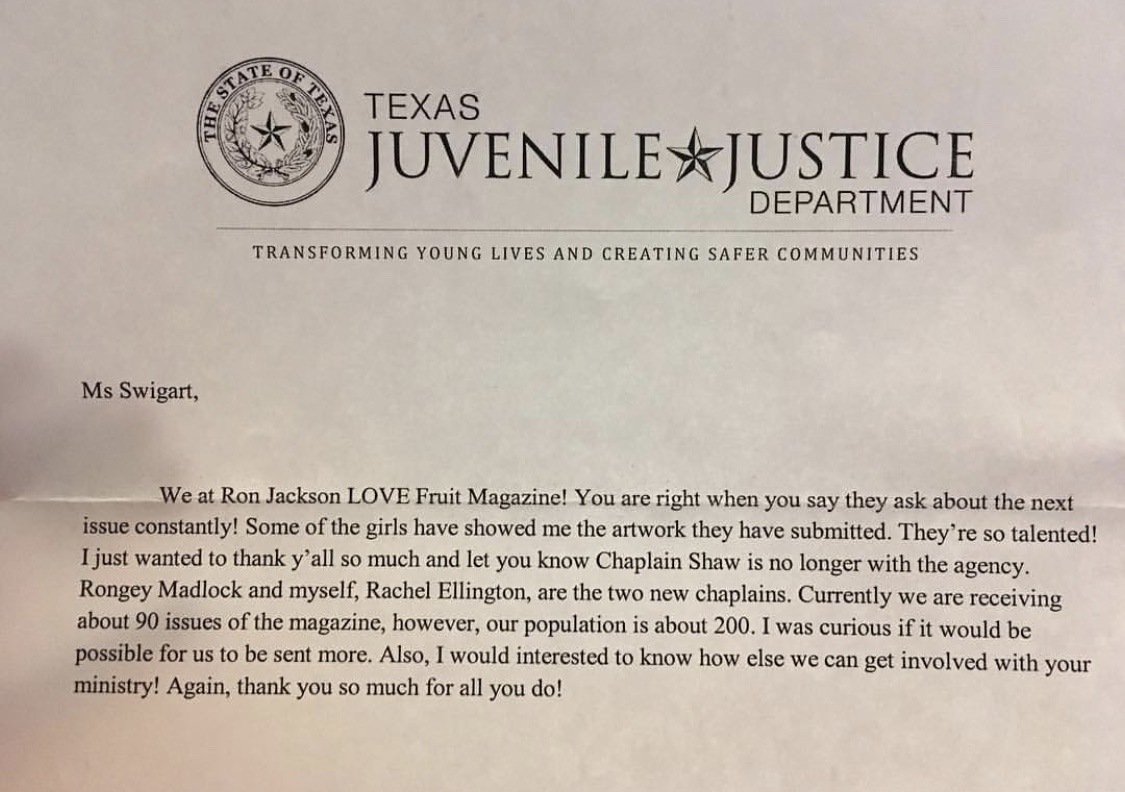 THE STATE OF TEXAS

TEXAS
JUVENILE JUSTICE
DEPARTMENT

TRANSFORMING YOUNG LIVES AND CREATING SAFER COMMUNITIES

Ms Swigart,

We at Ron Jackson LOVE Fruit Magazine! You are right when you say they ask about the next issue constantly! Some of the girls have showed me the artwork they have submitted. They're so talented! I just wanted to thank y'all so much and let you know Chaplain Shaw is no longer with the agency. Rongey Madlock and myself, Rachel Ellington, are the two new chaplains. Currently we are receiving about 90 issues of the magazine, however, our population is about 200. I was curious if it would be possible for us to be sent more. Also, I would interested to know how else we can get involved with your ministry! Again, thank you so much for all you do!